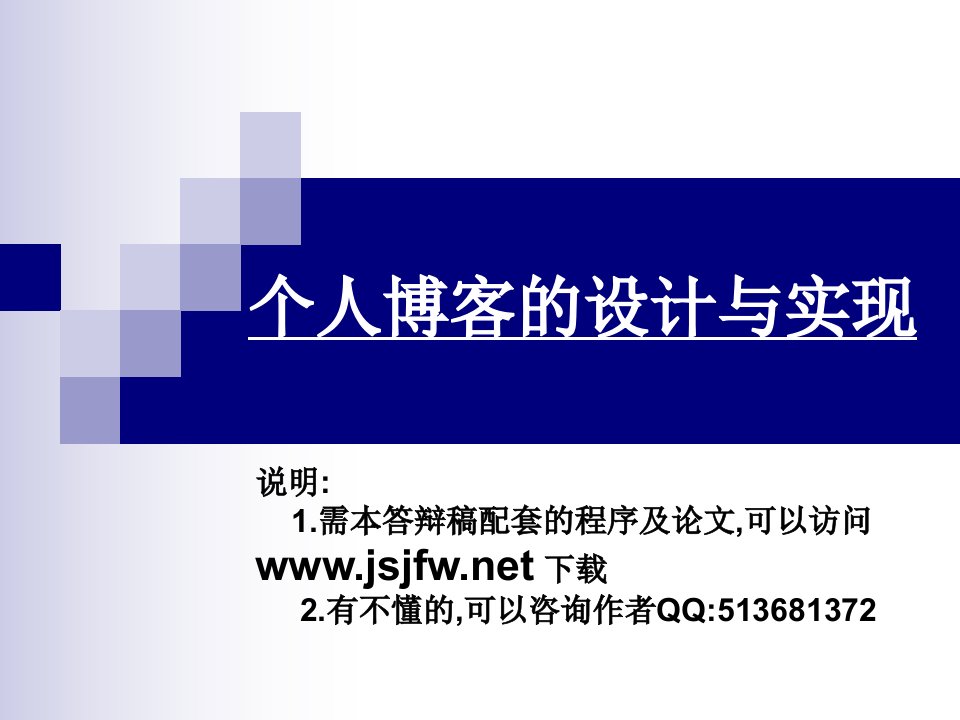 个人博客的设计与实现

说明:
1.需本答辩稿配套的程序及论文,可以访问 www.jsjfw.net 下载
2.有不懂的,可以咨询作者QQ:513681372